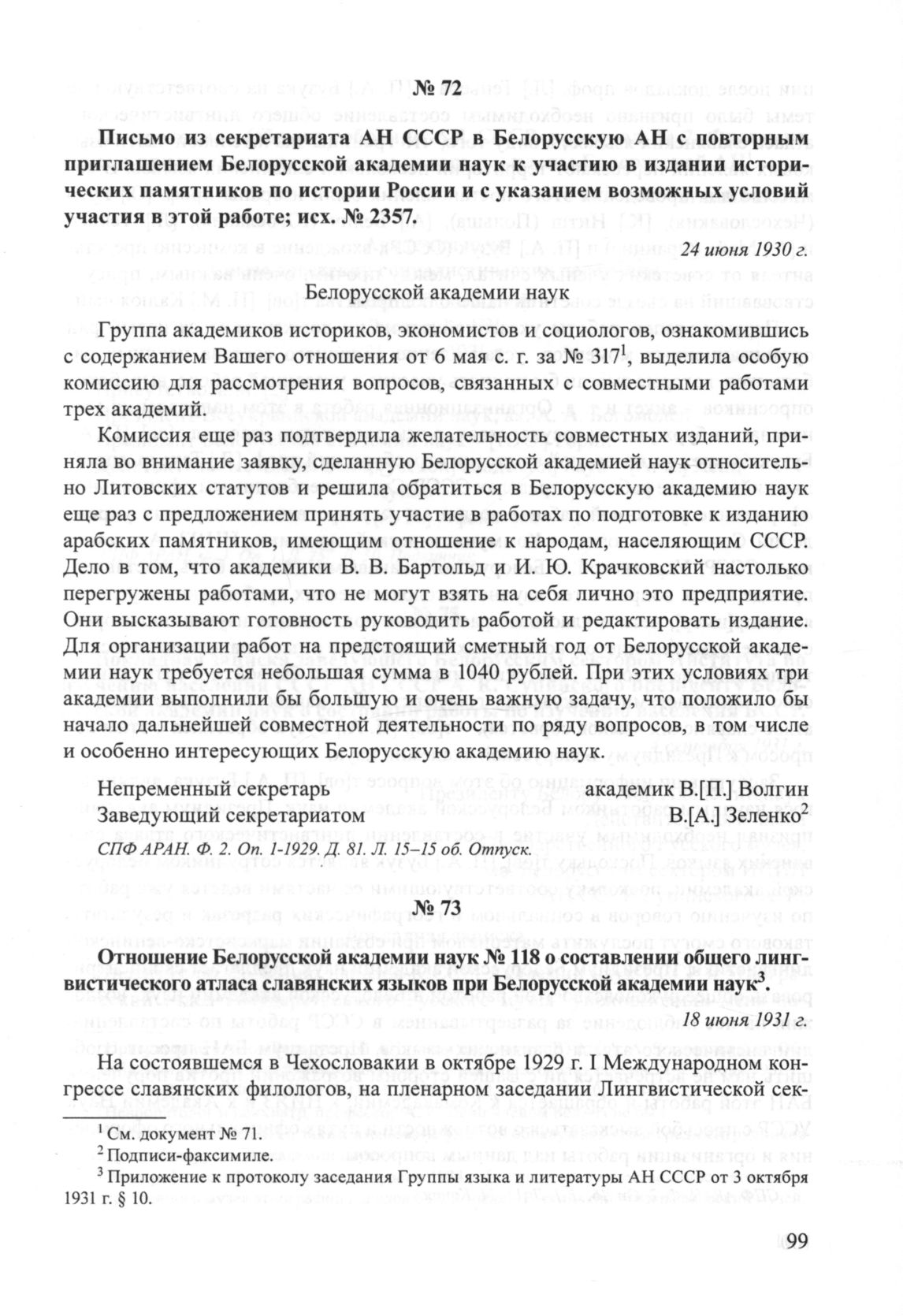 № 72

Письмо из секретариата АН СССР в Белорусскую АН с повторным приглашением Белорусской академии наук к участию в издании исторических памятников по истории России и с указанием возможных условий участия в этой работе; исх. № 2357.

24 июня 1930 г.

Белорусской академии наук

Группа академиков историков, экономистов и социологов, ознакомившись с содержанием Вашего отношения от 6 мая с. г. за № 317$^1$, выделила особую комиссию для рассмотрения вопросов, связанных с совместными работами трех академий.

Комиссия еще раз подтвердила желательность совместных изданий, приняла во внимание заявку, сделанную Белорусской академией наук относительно Литовских статутов и решила обратиться в Белорусскую академию наук еще раз с предложением принять участие в работах по подготовке к изданию арабских памятников, имеющим отношение к народам, населяющим СССР. Дело в том, что академики В. В. Бартольд и И. Ю. Крачковский настолько перегружены работами, что не могут взять на себя лично это предприятие. Они высказывают готовность руководить работой и редактировать издание. Для организации работ на предстоящий сметный год от Белорусской академии наук требуется небольшая сумма в 1040 рублей. При этих условиях три академии выполнили бы большую и очень важную задачу, что положило бы начало дальнейшей совместной деятельности по ряду вопросов, в том числе и особенно интересующих Белорусскую академию наук.

Непременный секретарь академик В.[П.] Волгин
Заведующий секретариатом В.[А.] Зеленко$^2$

СПФ АРАН. Ф. 2. Оп. 1-1929. Д. 81. Л. 15–15 об. Отпуск.

№ 73

Отношение Белорусской академии наук № 118 о составлении общего лингвистического атласа славянских языков при Белорусской академии наук$^3$.

18 июня 1931 г.

На состоявшемся в Чехословакии в октябре 1929 г. I Международном конгрессе славянских филологов, на пленарном заседании Лингвистической сек-

$^1$ См. документ № 71.
$^2$ Подписи-факсимиле.
$^3$ Приложение к протоколу заседания Группы языка и литературы АН СССР от 3 октября 1931 г. § 10.

99